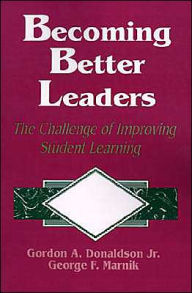 Becoming Better Leaders

The Challenge of Improving Student Learning

Gordon A. Donaldson Jr.
George F. Marnik